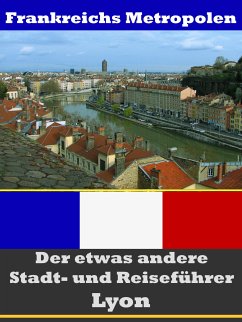 Frankreichs Metropolen

Der etwas andere Stadt- und Reiseführer
Lyon